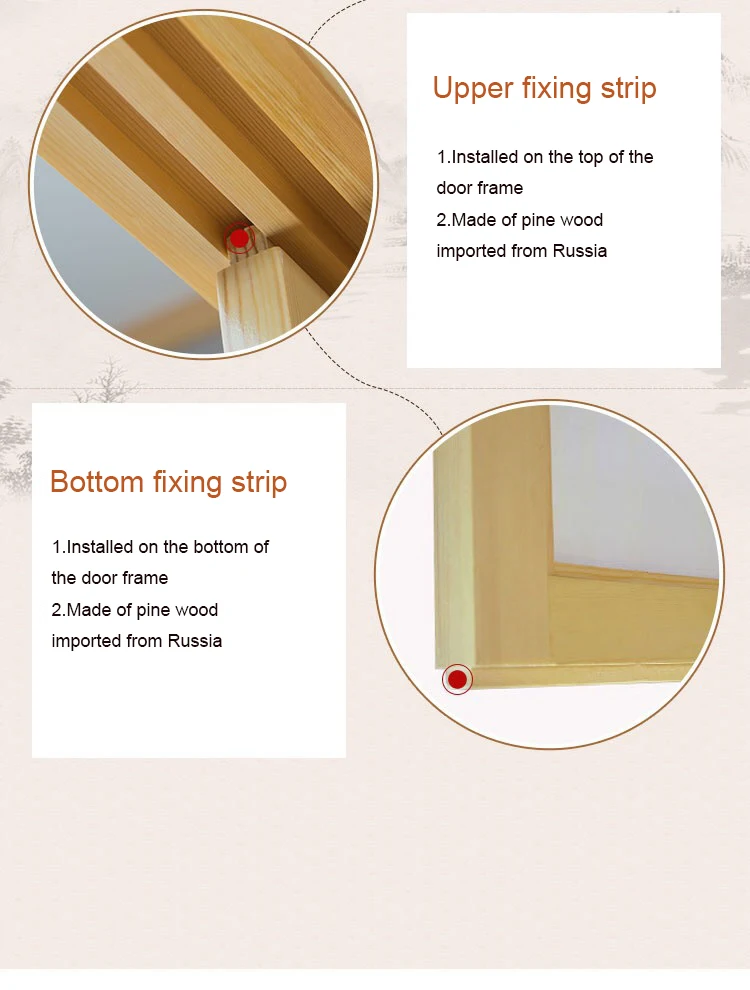 Upper fixing strip

1.Installed on the top of the door frame
2.Made of pine wood imported from Russia

Bottom fixing strip

1.Installed on the bottom of the door frame
2.Made of pine wood imported from Russia